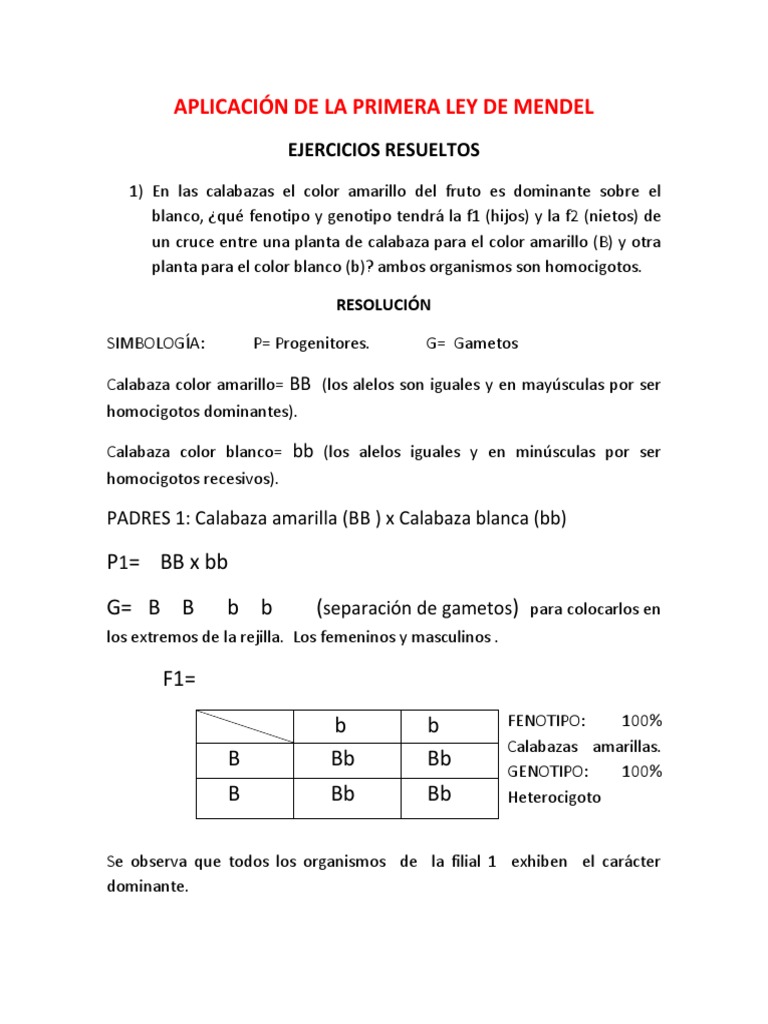 APLICACIÓN DE LA PRIMERA LEY DE MENDEL

EJERCICIOS RESUELTOS

1) En las calabazas el color amarillo del fruto es dominante sobre el blanco, ¿qué fenotipo y genotipo tendrá la f1 (hijos) y la f2 (nietos) de un cruce entre una planta de calabaza para el color amarillo (B) y otra planta para el color blanco (b)? ambos organismos son homocigotos.

RESOLUCIÓN

SIMBOLOGÍA: P= Progenitores. G= Gametos

Calabaza color amarillo= BB (los alelos son iguales y en mayúsculas por ser homocigotos dominantes).

Calabaza color blanco= bb (los alelos iguales y en minúsculas por ser homocigotos recesivos).

PADRES 1: Calabaza amarilla (BB ) x Calabaza blanca (bb)

P1= BB x bb

G= B B b b (separación de gametos) para colocarlos en los extremos de la rejilla. Los femeninos y masculinos .

F1=

| | b | b |
|---|---|---|
| B | Bb | Bb |
| B | Bb | Bb |

FENOTIPO: 100% Calabazas amarillas. GENOTIPO: 100% Heterocigoto

Se observa que todos los organismos de la filial 1 exhiben el carácter dominante.